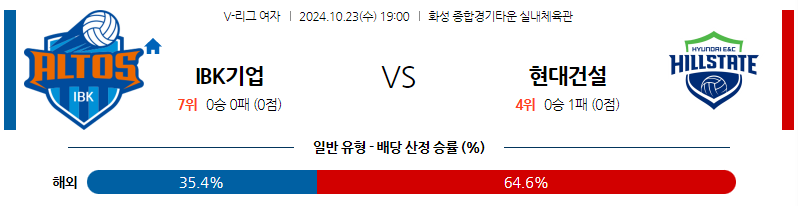 V-리그 여자 | 2024.10.23(수) 19:00 | 화성 종합경기타운 실내체육관

ALTOS
IBK

IBK기업
7위 0승 0패 (0점)

VS

현대건설
4위 0승 1패 (0점)

HYUNDAI E&C
HILLSTATE

일반 유형 - 배당 산정 승률 (%)

해외 35.4% 64.6%